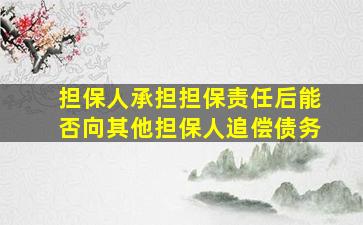 担保人承担担保责任后能否向其他担保人追偿债务